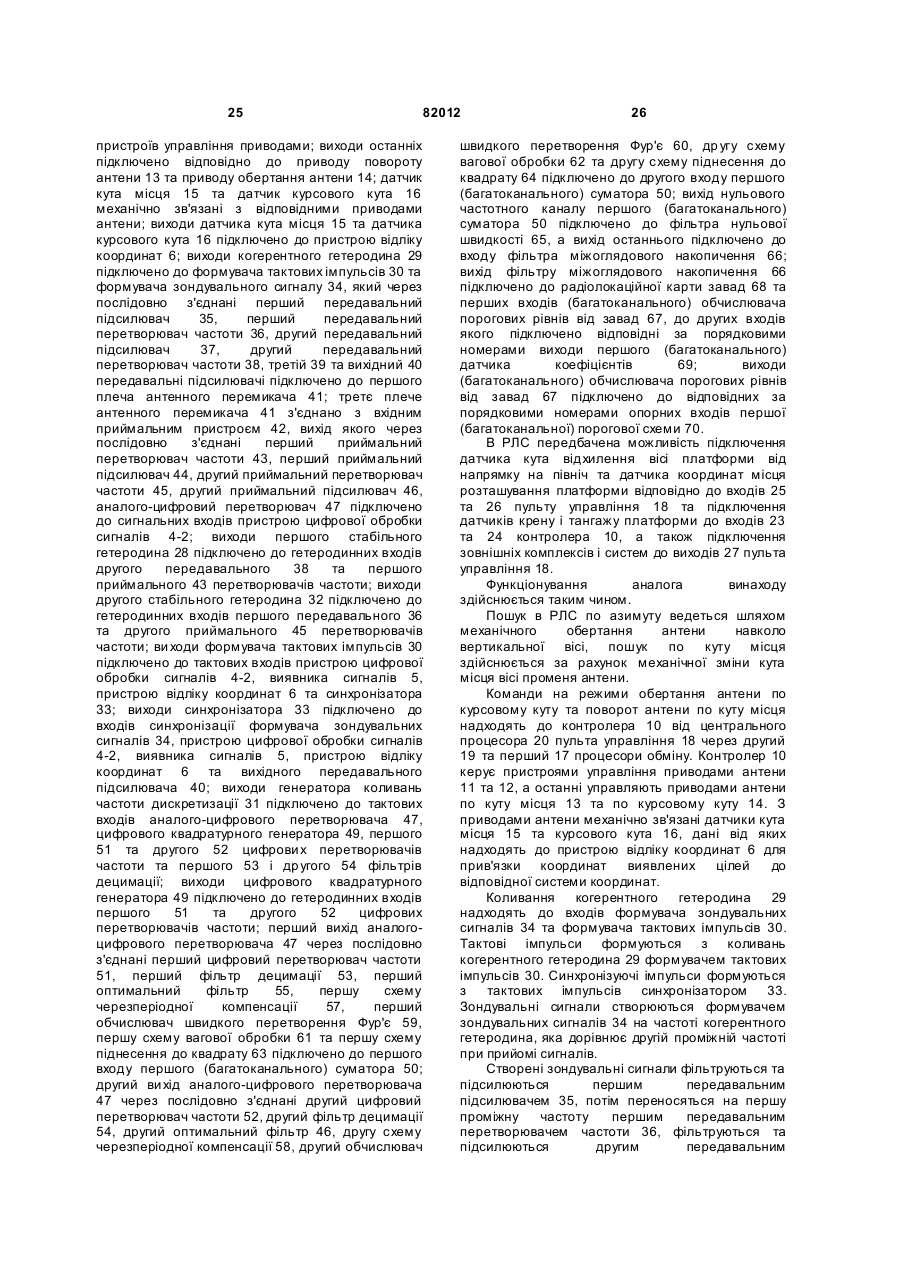 25                                                    82012                                                    26

пристроїв управління приводами; виходи останніх підключено відповідно до приводу повороту антени 13 та приводу обертання антени 14; датчик кута місця 15 та датчик курсового кута 16 механічно зв'язані з відповідними приводами антени; виходи датчика кута місця 15 та датчика курсового кута 16 підключено до пристрою відліку координат 6; виходи когерентного гетеродина 29 підключено до формувача тактових імпульсів 30 та формувача зондувального сигналу 34, який через послідовно з'єднані перший передавальний підсилювач 35, перший передавальний перетворювач частоти 36, другий передавальний підсилювач 37, другий передавальний перетворювач частоти 38, третій 39 та вихідний 40 передавальні підсилювачі підключено до першого плеча антенного перемикача 41; третє плече антенного перемикача 41 з'єднано з вхідним приймальним пристроєм 42, вихід якого через послідовно з'єднані перший приймальний перетворювач частоти 43, перший приймальний підсилювач 44, другий приймальний перетворювач частоти 45, другий приймальний підсилювач 46, аналого-цифровий перетворювач 47 підключено до сигнальних входів пристрою цифрової обробки сигналів 4-2; виходи першого стабільного гетеродина 28 підключено до гетеродинних входів другого передавального 38 та першого приймального 43 перетворювачів частоти; виходи другого стабільного гетеродина 32 підключено до гетеродинних входів першого передавального 36 та другого приймального 45 перетворювачів частоти; виходи формувача тактових імпульсів 30 підключено до тактових входів пристрою цифрової обробки сигналів 4-2, виявника сигналів 5, пристрою відліку координат 6 та синхронізатора 33; виходи синхронізатора 33 підключено до входів синхронізації формувача зондувальних сигналів 34, пристрою цифрової обробки сигналів 4-2, виявника сигналів 5, пристрою відліку координат 6 та вихідного передавального підсилювача 40; виходи генератора коливань частоти дискретизації 31 підключено до тактових входів аналого-цифрового перетворювача 47, цифрового квадратурного генератора 49, першого 51 та другого 52 цифрових перетворювачів частоти та першого 53 і другого 54 фільтрів децимації; виходи цифрового квадратурного генератора 49 підключено до гетеродинних входів першого 51 та другого 52 цифрових перетворювачів частоти; перший вихід аналого-цифрового перетворювача 47 через послідовно з'єднані перший цифровий перетворювач частоти 51, перший фільтр децимації 53, перший оптимальний фільтр 55, першу схему черезперіодної компенсації 57, перший обчислювач швидкого перетворення Фур'є 59, першу схему вагової обробки 61 та першу схему піднесення до квадрату 63 підключено до першого входу першого (багатоканального) суматора 50; другий вихід аналого-цифрового перетворювача 47 через послідовно з'єднані другий цифровий перетворювач частоти 52, другий фільтр децимації 54, другий оптимальний фільтр 46, другу схему черезперіодної компенсації 58, другий обчислювач швидкого перетворення Фур'є 60, другу схему вагової обробки 62 та другу схему піднесення до квадрату 64 підключено до другого входу першого (багатоканального) суматора 50; вихід нульового частотного каналу першого (багатоканального) суматора 50 підключено до фільтра нульової швидкості 65, а вихід останнього підключено до входу фільтра міжоглядового накопичення 66; вихід фільтру міжоглядового накопичення 66 підключено до радіолокаційної карти завад 68 та перших входів (багатоканального) обчислювача порогових рівнів від завад 67, до других входів якого підключено відповідні за порядковими номерами виходи першого (багатоканального) датчика коефіцієнтів 69; виходи (багатоканального) обчислювача порогових рівнів від завад 67 підключено до відповідних за порядковими номерами опорних входів першої (багатоканальної) порогової схеми 70.

В РЛС передбачена можливість підключення датчика кута відхилення вісі платформи від напрямку на північ та датчика координат місця розташування платформи відповідно до входів 25 та 26 пульту управління 18 та підключення датчиків крену і тангажу платформи до входів 23 та 24 контролера 10, а також підключення зовнішніх комплексів і систем до виходів 27 пульта управління 18.

Функціонування аналога винаходу здійснюється таким чином.

Пошук в РЛС по азимуту ведеться шляхом механічного обертання антени навколо вертикальної вісі, пошук по куту місця здійснюється за рахунок механічної зміни кута місця вісі променя антени.

Команди на режими обертання антени по курсовому куту та поворот антени по куту місця надходять до контролера 10 від центрального процесора 20 пульта управління 18 через другий 19 та перший 17 процесори обміну. Контролер 10 керує пристроями управління приводами антени 11 та 12, а останні управляють приводами антени по куту місця 13 та по курсовому куту 14. З приводами антени механічно зв'язані датчики кута місця 15 та курсового кута 16, дані від яких надходять до пристрою відліку координат 6 для прив'язки координат виявлених цілей до відповідної системи координат.

Коливання когерентного гетеродина 29 надходять до входів формувача зондувальних сигналів 34 та формувача тактових імпульсів 30. Тактові імпульси формуються з коливань когерентного гетеродина 29 формувачем тактових імпульсів 30. Синхронізуючі імпульси формуються з тактових імпульсів синхронізатором 33. Зондувальні сигнали створюються формувачем зондувальних сигналів 34 на частоті когерентного гетеродина, яка дорівнює другій проміжній частоті при прийомі сигналів.

Створені зондувальні сигнали фільтруються та підсилюються першим передавальним підсилювачем 35, потім переносяться на першу проміжну частоту першим передавальним перетворювачем частоти 36, фільтруються та підсилюються другим передавальним